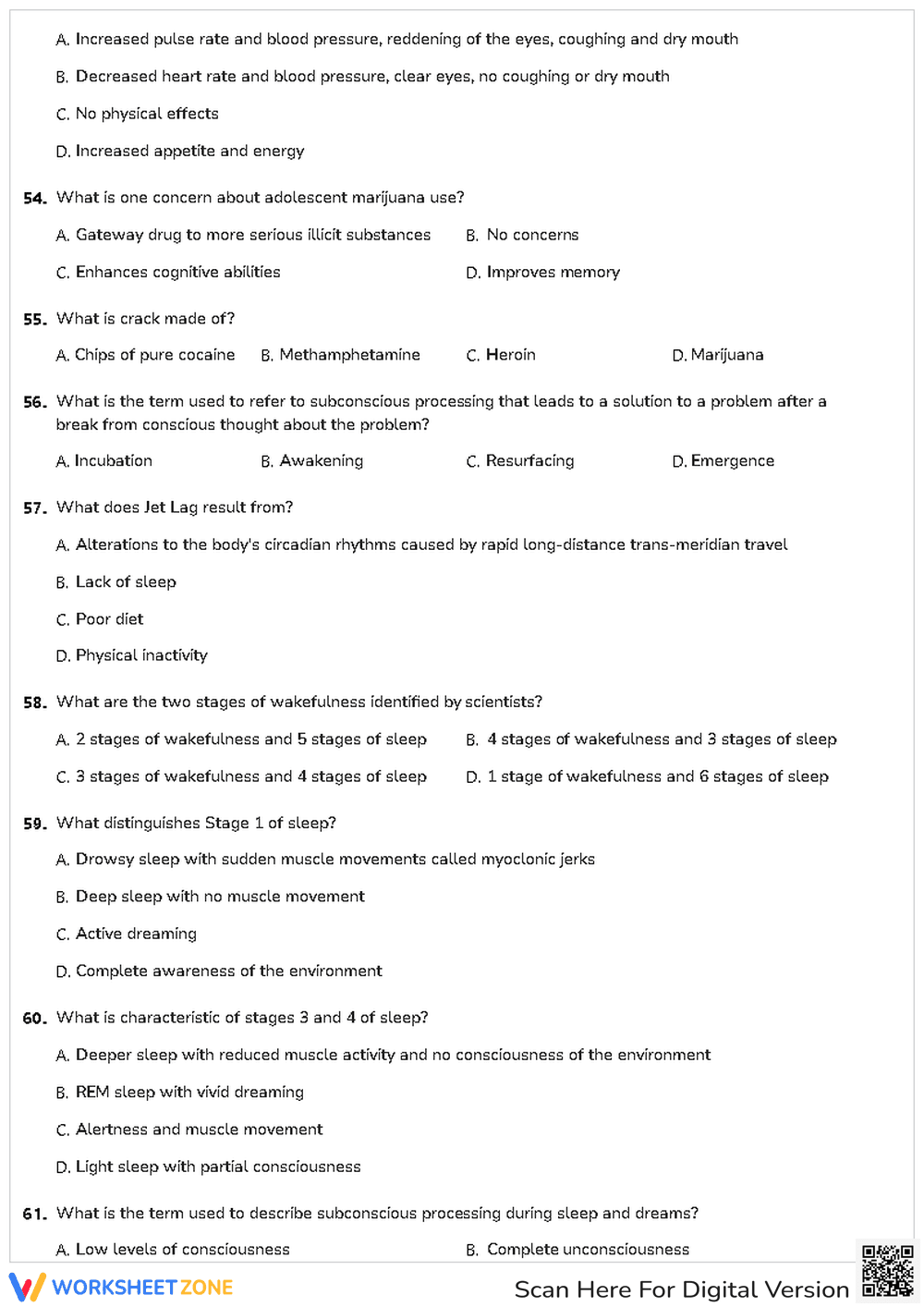 A. Increased pulse rate and blood pressure, reddening of the eyes, coughing and dry mouth

B. Decreased heart rate and blood pressure, clear eyes, no coughing or dry mouth

C. No physical effects

D. Increased appetite and energy

54. What is one concern about adolescent marijuana use?

A. Gateway drug to more serious illicit substances

B. No concerns

C. Enhances cognitive abilities

D. Improves memory

55. What is crack made of?

A. Chips of pure cocaine

B. Methamphetamine

C. Heroin

D. Marijuana

56. What is the term used to refer to subconscious processing that leads to a solution to a problem after a break from conscious thought about the problem?

A. Incubation

B. Awakening

C. Resurfacing

D. Emergence

57. What does Jet Lag result from?

A. Alterations to the body's circadian rhythms caused by rapid long-distance trans-meridian travel

B. Lack of sleep

C. Poor diet

D. Physical inactivity

58. What are the two stages of wakefulness identified by scientists?

A. 2 stages of wakefulness and 5 stages of sleep

B. 4 stages of wakefulness and 3 stages of sleep

C. 3 stages of wakefulness and 4 stages of sleep

D. 1 stage of wakefulness and 6 stages of sleep

59. What distinguishes Stage 1 of sleep?

A. Drowsy sleep with sudden muscle movements called myoclonic jerks

B. Deep sleep with no muscle movement

C. Active dreaming

D. Complete awareness of the environment

60. What is characteristic of stages 3 and 4 of sleep?

A. Deeper sleep with reduced muscle activity and no consciousness of the environment

B. REM sleep with vivid dreaming

C. Alertness and muscle movement

D. Light sleep with partial consciousness

61. What is the term used to describe subconscious processing during sleep and dreams?

A. Low levels of consciousness

B. Complete unconsciousness

WORKSHEETZONE

Scan Here For Digital Version